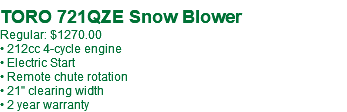 TORO 721QZE Snow Blower
Regular: $1270.00
• 212cc 4-cycle engine
• Electric Start
• Remote chute rotation
• 21" clearing width
• 2 year warranty